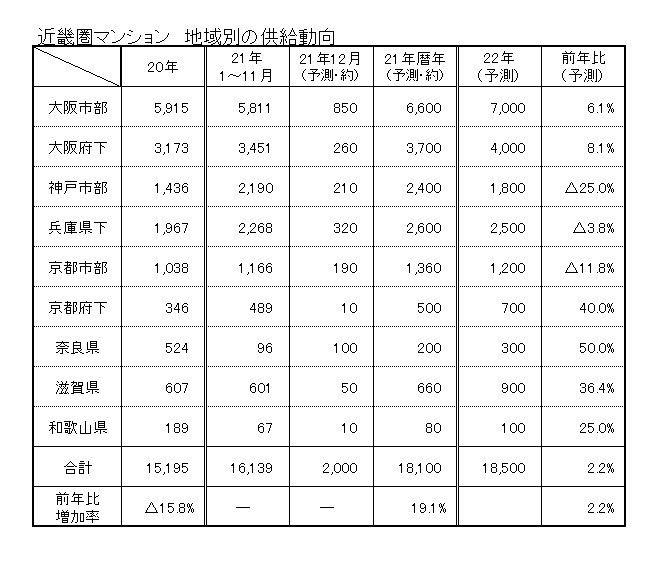 近畿圏マンション　地域別の供給動向

| | 20年 | 21年 1～11月 | 21年12月 (予測･約) | 21年暦年 (予測･約) | 22年 (予測) | 前年比 (予測) |
|---|---|---|---|---|---|---|
| 大阪市部 | 5,915 | 5,811 | 850 | 6,600 | 7,000 | 6.1% |
| 大阪府下 | 3,173 | 3,451 | 260 | 3,700 | 4,000 | 8.1% |
| 神戸市部 | 1,436 | 2,190 | 210 | 2,400 | 1,800 | △25.0% |
| 兵庫県下 | 1,967 | 2,268 | 320 | 2,600 | 2,500 | △3.8% |
| 京都市部 | 1,038 | 1,166 | 190 | 1,360 | 1,200 | △11.8% |
| 京都府下 | 346 | 489 | 10 | 500 | 700 | 40.0% |
| 奈良県 | 524 | 96 | 100 | 200 | 300 | 50.0% |
| 滋賀県 | 607 | 601 | 50 | 660 | 900 | 36.4% |
| 和歌山県 | 189 | 67 | 10 | 80 | 100 | 25.0% |
| 合計 | 15,195 | 16,139 | 2,000 | 18,100 | 18,500 | 2.2% |
| 前年比 増加率 | △15.8% | ― | ― | 19.1% | | 2.2% |